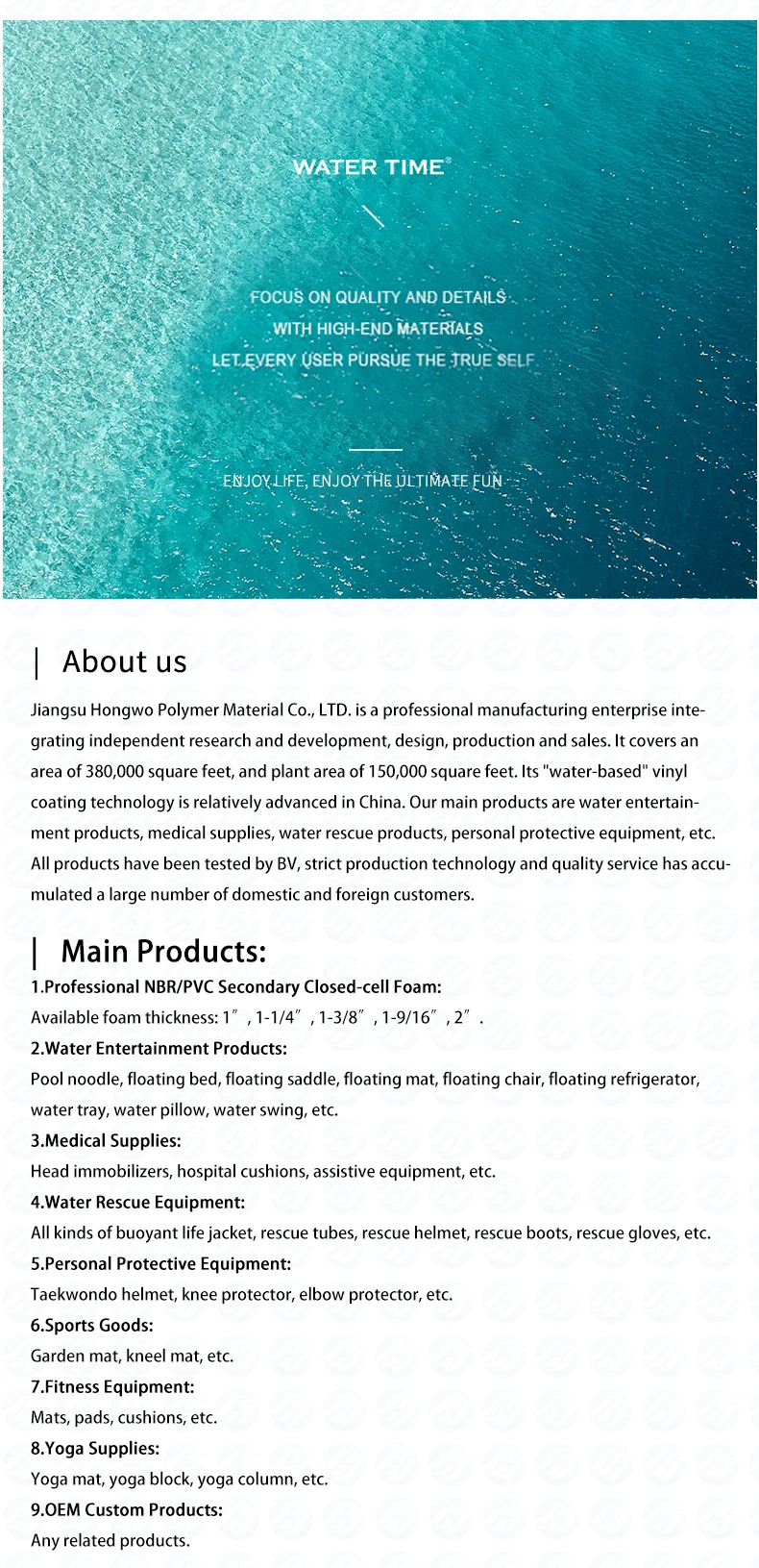 WATER TIME®

FOCUS ON QUALITY AND DETAILS
WITH HIGH-END MATERIALS
LET EVERY USER PURSUE THE TRUE SELF

ENJOY LIFE, ENJOY THE ULTIMATE FUN

| About us

Jiangsu Hongwo Polymer Material Co., LTD. is a professional manufacturing enterprise integrating independent research and development, design, production and sales. It covers an area of 380,000 square feet, and plant area of 150,000 square feet. Its "water-based" vinyl coating technology is relatively advanced in China. Our main products are water entertainment products, medical supplies, water rescue products, personal protective equipment, etc. All products have been tested by BV, strict production technology and quality service has accumulated a large number of domestic and foreign customers.

| Main Products:

1.Professional NBR/PVC Secondary Closed-cell Foam:
Available foam thickness: 1″, 1-1/4″, 1-3/8″, 1-9/16″, 2″.
2.Water Entertainment Products:
Pool noodle, floating bed, floating saddle, floating mat, floating chair, floating refrigerator, water tray, water pillow, water swing, etc.
3.Medical Supplies:
Head immobilizers, hospital cushions, assistive equipment, etc.
4.Water Rescue Equipment:
All kinds of buoyant life jacket, rescue tubes, rescue helmet, rescue boots, rescue gloves, etc.
5.Personal Protective Equipment:
Taekwondo helmet, knee protector, elbow protector, etc.
6.Sports Goods:
Garden mat, kneel mat, etc.
7.Fitness Equipment:
Mats, pads, cushions, etc.
8.Yoga Supplies:
Yoga mat, yoga block, yoga column, etc.
9.OEM Custom Products:
Any related products.